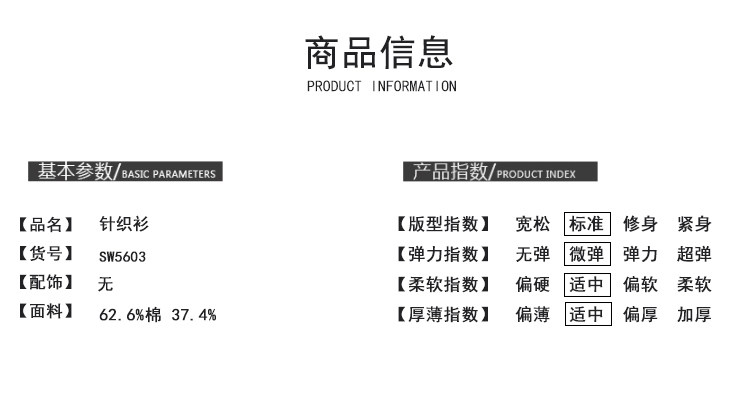 商品信息
PRODUCT INFORMATION

基本参数/BASIC PARAMETERS

【品名】 针织衫
【货号】 SW5603
【配饰】 无
【面料】 62.6%棉 37.4%

产品指数/PRODUCT INDEX

【版型指数】 宽松 标准 修身 紧身
【弹力指数】 无弹 微弹 弹力 超弹
【柔软指数】 偏硬 适中 偏软 柔软
【厚薄指数】 偏薄 适中 偏厚 加厚